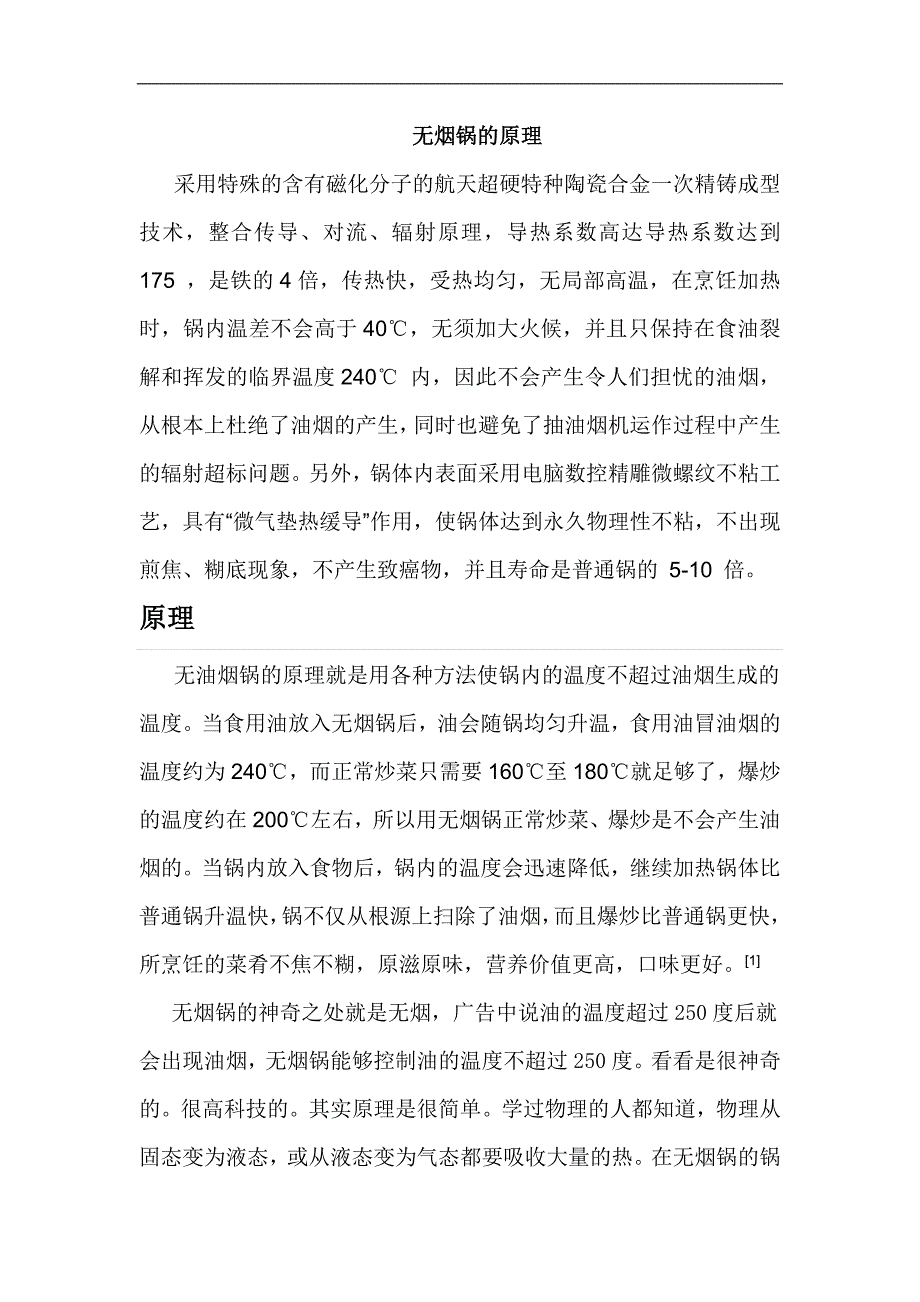 无烟锅的原理

采用特殊的含有磁化分子的航天超硬特种陶瓷合金一次精铸成型技术，整合传导、对流、辐射原理，导热系数高达导热系数达到 175 ，是铁的 4 倍，传热快，受热均匀，无局部高温，在烹饪加热时，锅内温差不会高于 40℃，无须加大火候，并且只保持在食油裂解和挥发的临界温度 240℃ 内，因此不会产生令人们担忧的油烟，从根本上杜绝了油烟的产生，同时也避免了抽油烟机运作过程中产生的辐射超标问题。另外，锅体内表面采用电脑数控精雕微螺纹不粘工艺，具有“微气垫热缓导”作用，使锅体达到永久物理性不粘，不出现煎焦、糊底现象，不产生致癌物，并且寿命是普通锅的 5-10 倍。

原理

无油烟锅的原理就是用各种方法使锅内的温度不超过油烟生成的温度。当食用油放入无烟锅后，油会随锅均匀升温，食用油冒油烟的温度约为 240℃，而正常炒菜只需要 160℃至 180℃就足够了，爆炒的温度约在 200℃左右，所以用无烟锅正常炒菜、爆炒是不会产生油烟的。当锅内放入食物后，锅内的温度会迅速降低，继续加热锅体比普通锅升温快，锅不仅从根源上扫除了油烟，而且爆炒比普通锅更快，所烹饪的菜肴不焦不糊，原滋原味，营养价值更高，口味更好。[1]

无烟锅的神奇之处就是无烟，广告中说油的温度超过 250 度后就会出现油烟，无烟锅能够控制油的温度不超过 250 度。看看是很神奇的。很高科技的。其实原理是很简单。学过物理的人都知道，物理从固态变为液态，或从液态变为气态都要吸收大量的热。在无烟锅的锅